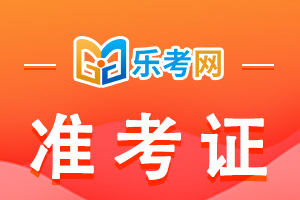 乐考网

准考证